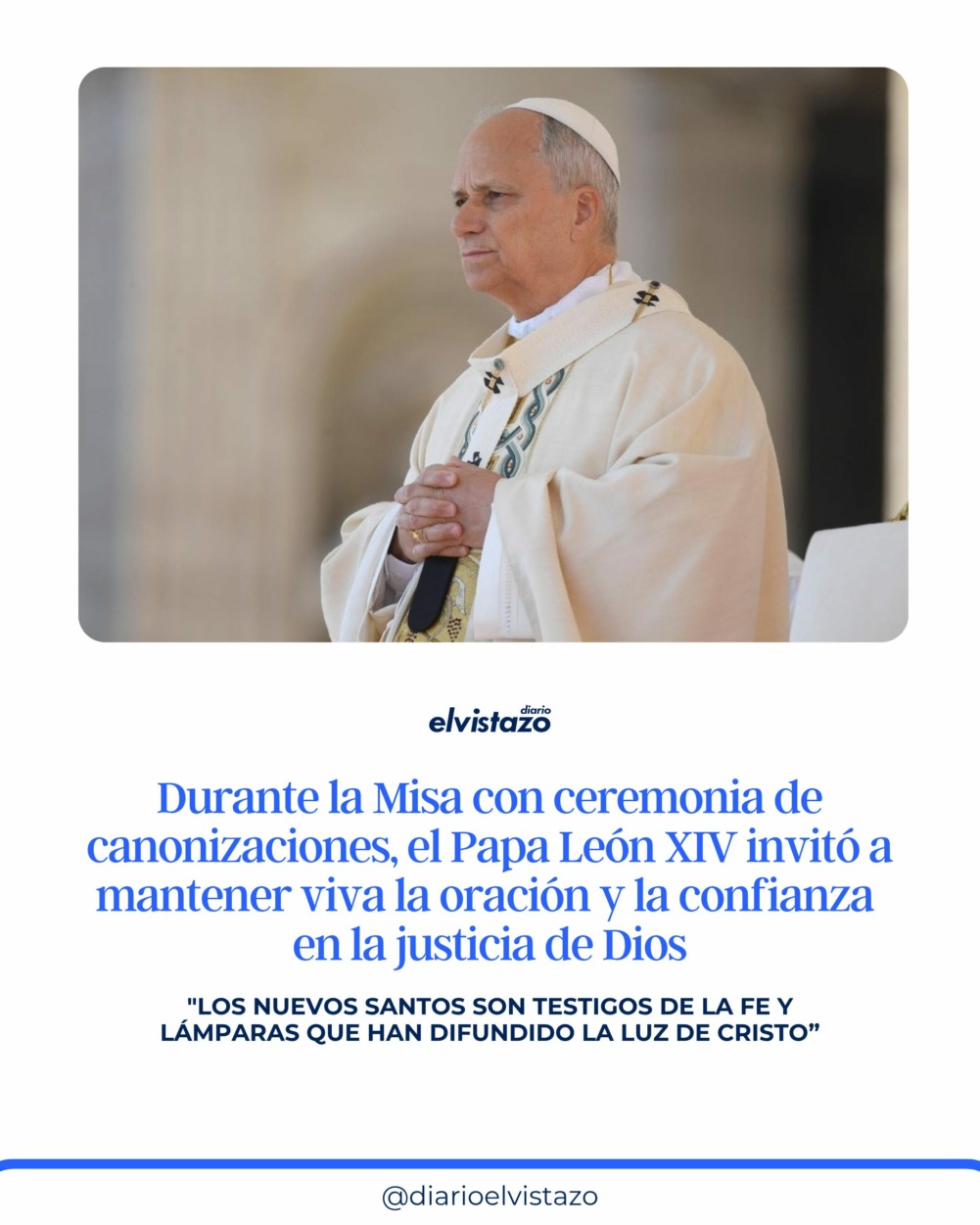 diario
elvistazo

Durante la Misa con ceremonia de canonizaciones, el Papa León XIV invitó a mantener viva la oración y la confianza en la justicia de Dios

"LOS NUEVOS SANTOS SON TESTIGOS DE LA FE Y LÁMPARAS QUE HAN DIFUNDIDO LA LUZ DE CRISTO"

@diarioelvistazo